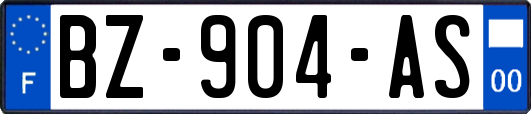 F
BZ-904-AS
00